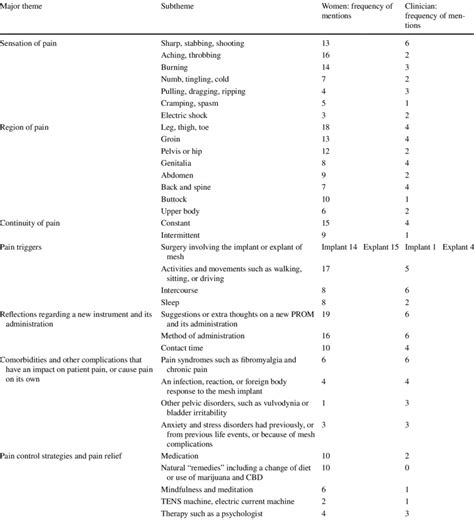 | Major theme | Subtheme | Women: frequency of mentions | Clinician: frequency of mentions |
|---|---|---|---|
| Sensation of pain | Sharp, stabbing, shooting | 13 | 6 |
| | Aching, throbbing | 16 | 2 |
| | Burning | 14 | 3 |
| | Numb, tingling, cold | 7 | 2 |
| | Pulling, dragging, ripping | 4 | 3 |
| | Cramping, spasm | 5 | 1 |
| | Electric shock | 3 | 2 |
| Region of pain | Leg, thigh, toe | 18 | 4 |
| | Groin | 13 | 4 |
| | Pelvis or hip | 12 | 2 |
| | Genitalia | 8 | 4 |
| | Abdomen | 9 | 2 |
| | Back and spine | 7 | 4 |
| | Buttock | 10 | 1 |
| | Upper body | 6 | 2 |
| Continuity of pain | Constant | 15 | 4 |
| | Intermittent | 9 | 1 |
| Pain triggers | Surgery involving the implant or explant of mesh | Implant 14 Explant 15 | Implant 1 Explant 4 |
| | Activities and movements such as walking, sitting, or driving | 17 | 5 |
| | Intercourse | 8 | 6 |
| | Sleep | 8 | 2 |
| Reflections regarding a new instrument and its administration | Suggestions or extra thoughts on a new PROM and its administration | 19 | 6 |
| | Method of administration | 16 | 6 |
| | Contact time | 10 | 4 |
| Comorbidities and other complications that have an impact on patient pain, or cause pain on its own | Pain syndromes such as fibromyalgia and chronic pain | 6 | 6 |
| | An infection, reaction, or foreign body response to the mesh implant | 4 | 4 |
| | Other pelvic disorders, such as vulvodynia or bladder irritability | 1 | 3 |
| | Anxiety and stress disorders had previously, or from previous life events, or because of mesh complications | 3 | 3 |
| Pain control strategies and pain relief | Medication | 10 | 2 |
| | Natural "remedies" including a change of diet or use of marijuana and CBD | 10 | 0 |
| | Mindfulness and meditation | 6 | 1 |
| | TENS machine, electric current machine | 2 | 1 |
| | Therapy such as a psychologist | 4 | 3 |